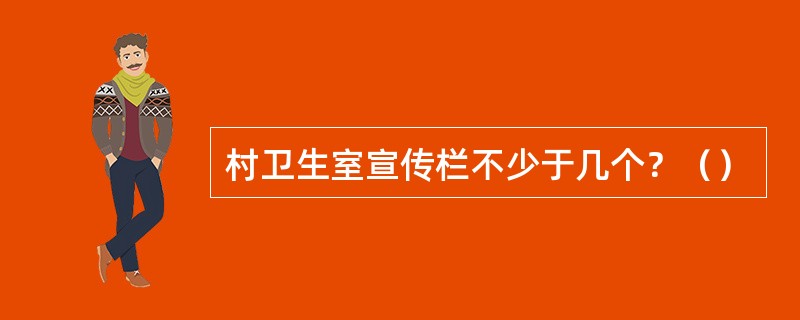 村卫生室宣传栏不少于几个？（）